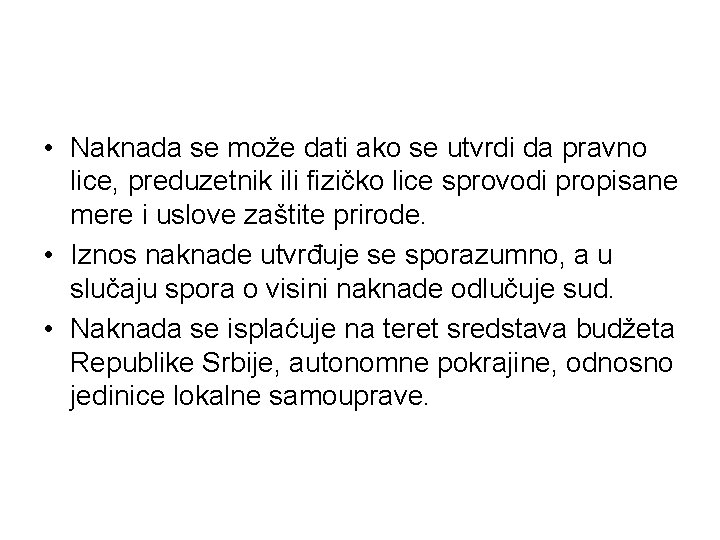 • Naknada se može dati ako se utvrdi da pravno lice, preduzetnik ili fizičko lice sprovodi propisane mere i uslove zaštite prirode.

• Iznos naknade utvrđuje se sporazumno, a u slučaju spora o visini naknade odlučuje sud.

• Naknada se isplaćuje na teret sredstava budžeta Republike Srbije, autonomne pokrajine, odnosno jedinice lokalne samouprave.